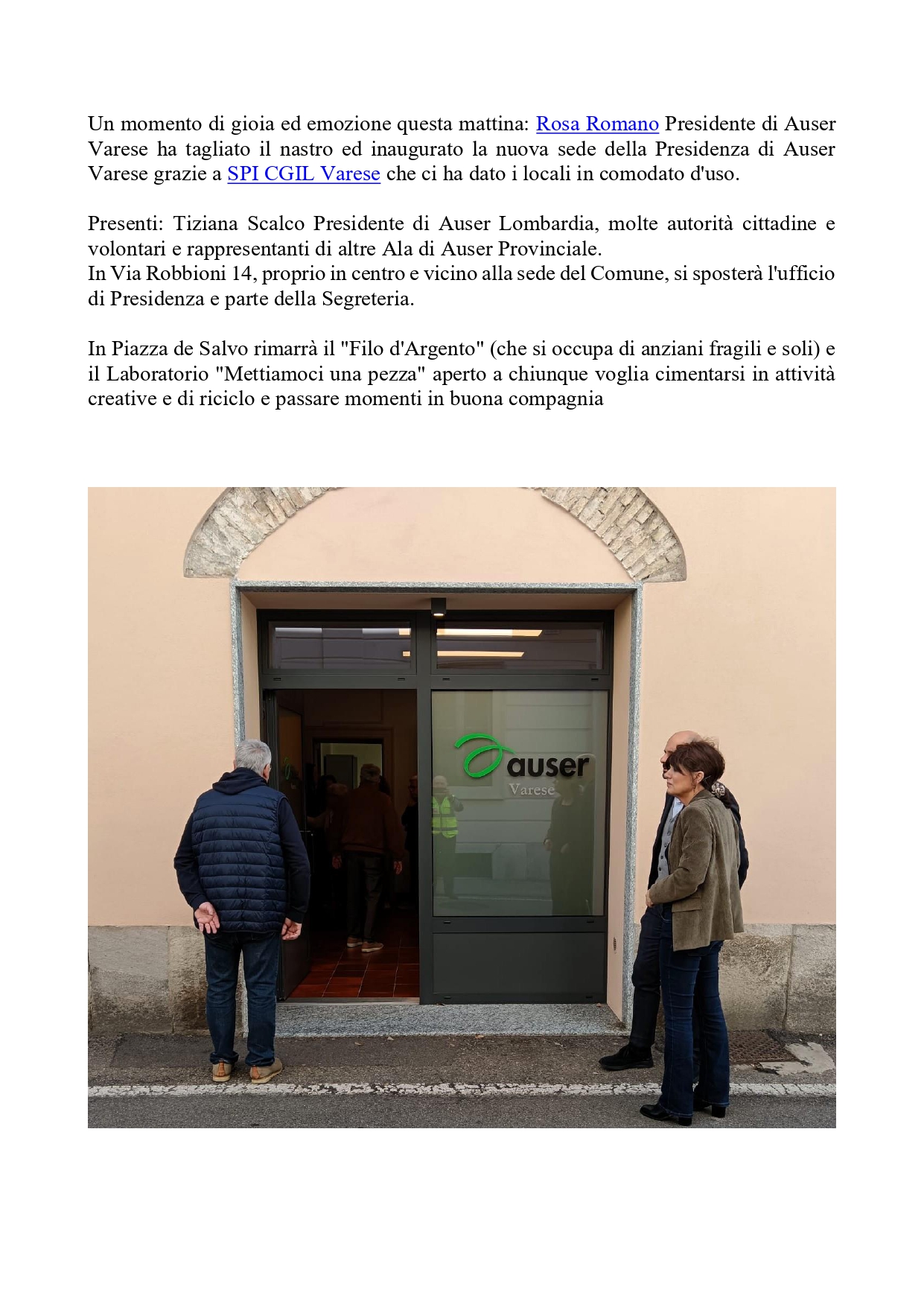 Un momento di gioia ed emozione questa mattina: Rosa Romano Presidente di Auser Varese ha tagliato il nastro ed inaugurato la nuova sede della Presidenza di Auser Varese grazie a SPI CGIL Varese che ci ha dato i locali in comodato d'uso.

Presenti: Tiziana Scalco Presidente di Auser Lombardia, molte autorità cittadine e volontari e rappresentanti di altre Ala di Auser Provinciale.
In Via Robbioni 14, proprio in centro e vicino alla sede del Comune, si sposterà l'ufficio di Presidenza e parte della Segreteria.

In Piazza de Salvo rimarrà il "Filo d'Argento" (che si occupa di anziani fragili e soli) e il Laboratorio "Mettiamoci una pezza" aperto a chiunque voglia cimentarsi in attività creative e di riciclo e passare momenti in buona compagnia

auser
Varese